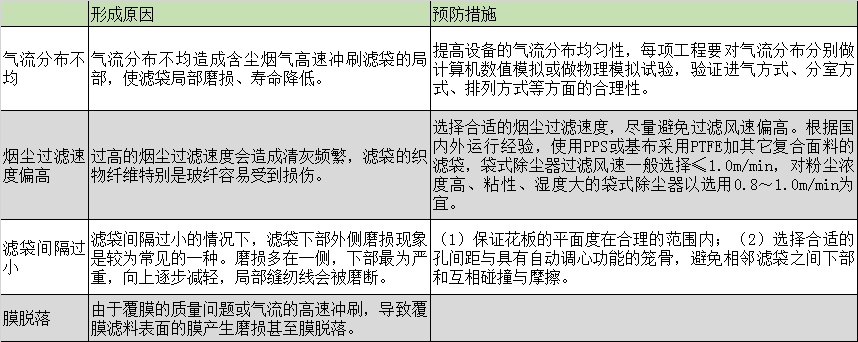 |  | 形成原因 | 预防措施 |
|---|---|---|
| 气流分布不均 | 气流分布不均造成含尘烟气高速冲刷滤袋的局部，使滤袋局部磨损、寿命降低。 | 提高设备的气流分布均匀性，每项工程要对气流分布分别做计算机数值模拟或做物理模拟试验，验证进气方式、分室方式、排列方式等方面的合理性。 |
| 烟尘过滤速度偏高 | 过高的烟尘过滤速度会造成清灰频繁，滤袋的织物纤维特别是玻纤容易受到损伤。 | 选择合适的烟尘过滤速度，尽量避免过滤风速偏高。根据国内外运行经验，使用PPS或基布采用PTFE加其它复合面料的滤袋，袋式除尘器过滤风速一般选择≤1.0m/min，对粉尘浓度高、粘性、湿度大的袋式除尘器以选用0.8～1.0m/min为宜。 |
| 滤袋间隔过小 | 滤袋间隔过小的情况下，滤袋下部外侧磨损现象是较为常见的一种。磨损多在一侧，下部最为严重，向上逐步减轻，局部缝纫线会被磨断。 | （1）保证花板的平面度在合理的范围内；（2）选择合适的孔间距与具有自动调心功能的笼骨，避免相邻滤袋之间下部和互相碰撞与摩擦。 |
| 膜脱落 | 由于覆膜的质量问题或气流的高速冲刷，导致覆膜滤料表面的膜产生磨损甚至膜脱落。 |  |